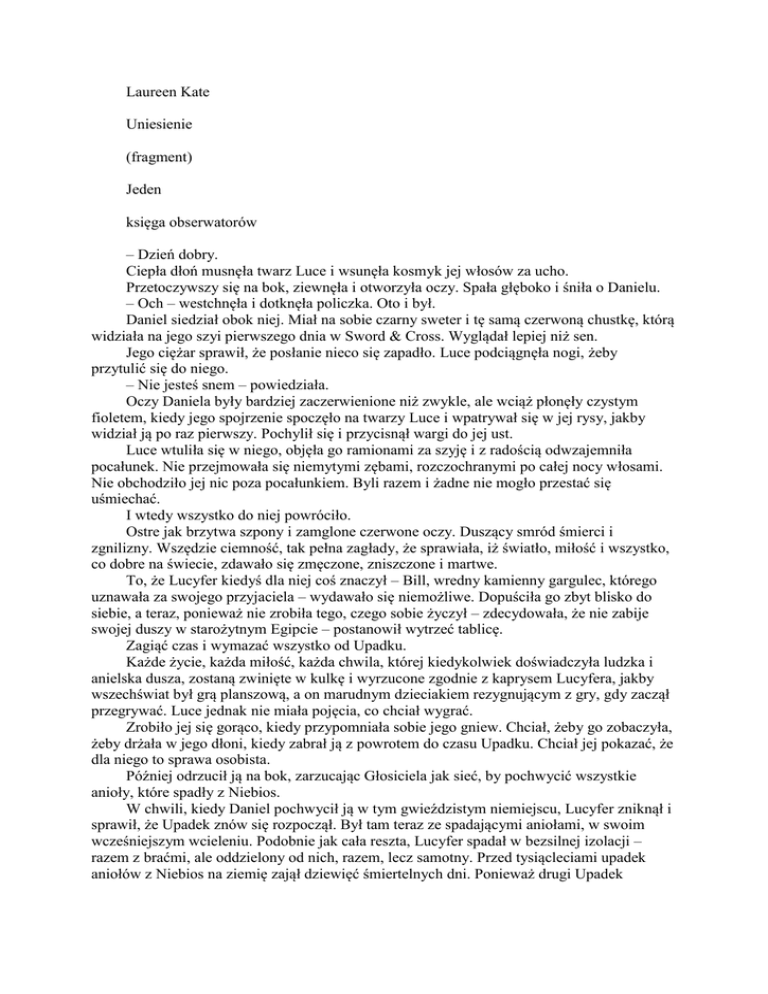 Laureen Kate

Uniesienie

(fragment)

Jeden

księga obserwatorów

– Dzień dobry.

Ciepła dłoń musnęła twarz Luce i wsunęła kosmyk jej włosów za ucho.

Przetoczywszy się na bok, ziewnęła i otworzyła oczy. Spała głęboko i śniła o Danielu.

– Och – westchnęła i dotknęła policzka. Oto i był.

Daniel siedział obok niej. Miał na sobie czarny sweter i tę samą czerwoną chustkę, którą widziała na jego szyi pierwszego dnia w Sword & Cross. Wyglądał lepiej niż sen.

Jego ciężar sprawił, że posłanie nieco się zapadło. Luce podciągnęła nogi, żeby przytulić się do niego.

– Nie jesteś snem – powiedziała.

Oczy Daniela były bardziej zaczerwienione niż zwykle, ale wciąż płonęły czystym fioletem, kiedy jego spojrzenie spoczęło na twarzy Luce i wpatrywał się w jej rysy, jakby widział ją po raz pierwszy. Pochylił się i przycisnął wargi do jej ust.

Luce wtuliła się w niego, objęła go ramionami za szyję i z radością odwzajemniła pocałunek. Nie przejmowała się niemytymi zębami, rozczochranymi po całej nocy włosami. Nie obchodziło jej nic poza pocałunkiem. Byli razem i żadne nie mogło przestać się uśmiechać.

I wtedy wszystko do niej powróciło.

Ostre jak brzytwa szpony i zamglone czerwone oczy. Duszący smród śmierci i zgnilizny. Wszędzie ciemność, tak pełna zagłady, że sprawiała, iż światło, miłość i wszystko, co dobre na świecie, zdawało się zmęczone, zniszczone i martwe.

To, że Lucyfer kiedyś dla niej coś znaczył – Bill, wredny kamienny gargulec, którego uznawała za swojego przyjaciela – wydawało się niemożliwe. Dopuściła go zbyt blisko do siebie, a teraz, ponieważ nie zrobiła tego, czego sobie życzył – zdecydowała, że nie zabije swojej duszy w starożytnym Egipcie – postanowił wytrzeć tablicę.

Zagiąć czas i wymazać wszystko od Upadku.

Każde życie, każda miłość, każda chwila, której kiedykolwiek doświadczyła ludzka i anielska dusza, zostaną zwinięte w kulkę i wyrzucone zgodnie z kaprysem Lucyfera, jakby wszechświat był grą planszową, a on marudnym dzieciakiem rezygnującym z gry, gdy zaczął przegrywać. Luce jednak nie miała pojęcia, co chciał wygrać.

Zrobiło jej się gorąco, kiedy przypomniała sobie jego gniew. Chciał, żeby go zobaczyła, żeby drżała w jego dłoni, kiedy zabrał ją z powrotem do czasu Upadku. Chciał jej pokazać, że dla niego to sprawa osobista.

Później odrzucił ją na bok, zarzucając Głosiciela jak sieć, by pochwycić wszystkie anioły, które spadły z Niebios.

W chwili, kiedy Daniel pochwycił ją w tym gwieździstym niemiejscu, Lucyfer zniknął i sprawił, że Upadek znów się rozpoczął. Był tam teraz ze spadającymi aniołami, w swoim wcześniejszym wcieleniu. Podobnie jak cała reszta, Lucyfer spadał w bezsilnej izolacji – razem z braćmi, ale oddzielony od nich, razem, lecz samotny. Przed tysiącleciami upadek aniołów z Niebios na ziemię zajął dziewięć śmiertelnych dni. Ponieważ drugi Upadek